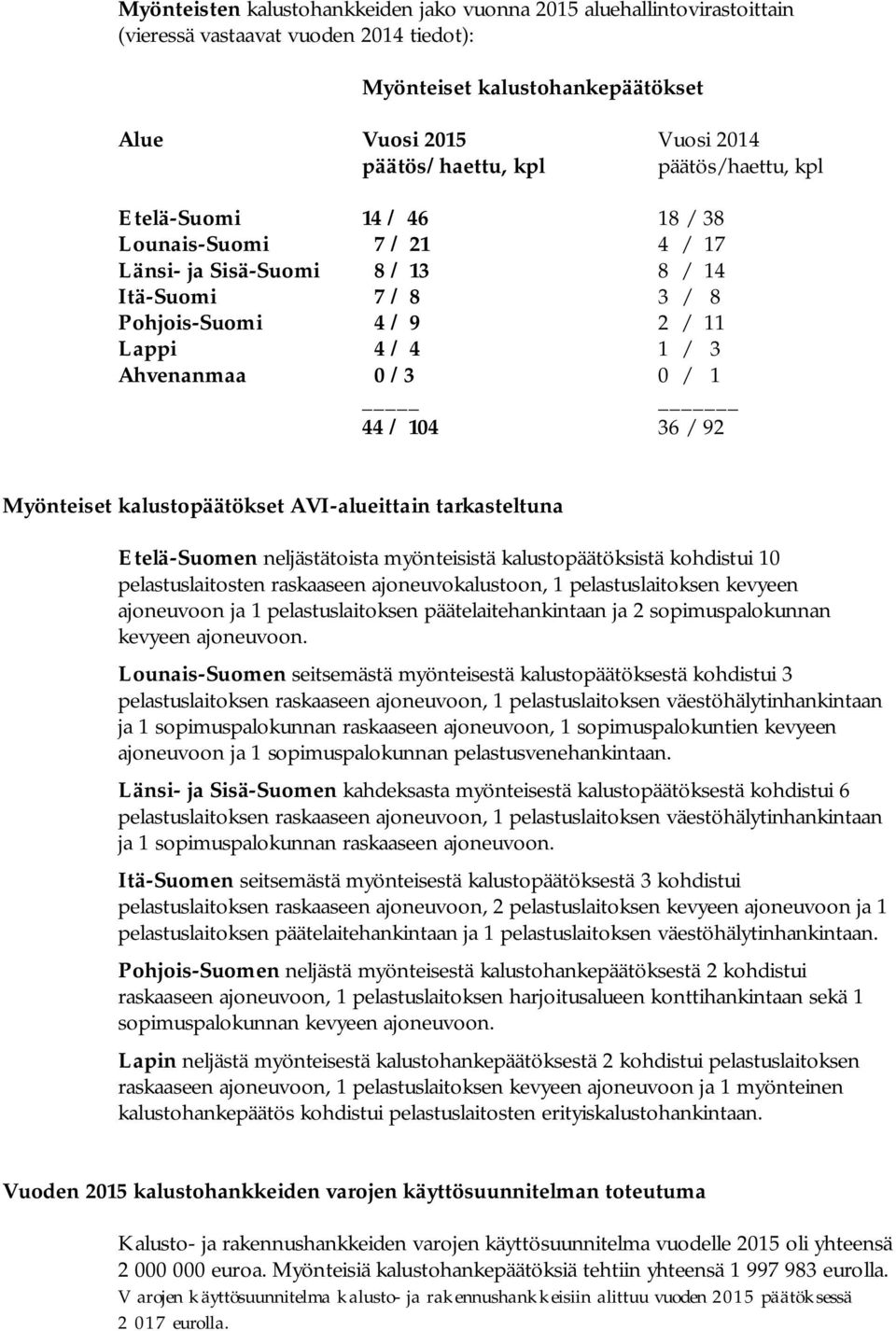 Myönteisten kalustohankkeiden jako vuonna 2015 aluehallintovirastoittain (vieressä vastaavat vuoden 2014 tiedot):

Myönteiset kalustohankepäätökset

| Alue | Vuosi 2015 päätös/ haettu, kpl | Vuosi 2014 päätös/haettu, kpl |
|---|---|---|
| Etelä-Suomi | 14 / 46 | 18 / 38 |
| Lounais-Suomi | 7 / 21 | 4 / 17 |
| Länsi- ja Sisä-Suomi | 8 / 13 | 8 / 14 |
| Itä-Suomi | 7 / 8 | 3 / 8 |
| Pohjois-Suomi | 4 / 9 | 2 / 11 |
| Lappi | 4 / 4 | 1 / 3 |
| Ahvenanmaa | 0 / 3 | 0 / 1 |
| | 44 / 104 | 36 / 92 |

Myönteiset kalustopäätökset AVI-alueittain tarkasteltuna

Etelä-Suomen neljästätoista myönteisistä kalustopäätöksistä kohdistui 10 pelastuslaitosten raskaaseen ajoneuvokalustoon, 1 pelastuslaitoksen kevyeen ajoneuvoon ja 1 pelastuslaitoksen päätelaitehankintaan ja 2 sopimuspalokunnan kevyeen ajoneuvoon.

Lounais-Suomen seitsemästä myönteisestä kalustopäätöksestä kohdistui 3 pelastuslaitoksen raskaaseen ajoneuvoon, 1 pelastuslaitoksen väestöhälytinhankintaan ja 1 sopimuspalokunnan raskaaseen ajoneuvoon, 1 sopimuspalokuntien kevyeen ajoneuvoon ja 1 sopimuspalokunnan pelastusvenehankintaan.

Länsi- ja Sisä-Suomen kahdeksasta myönteisestä kalustopäätöksestä kohdistui 6 pelastuslaitoksen raskaaseen ajoneuvoon, 1 pelastuslaitoksen väestöhälytinhankintaan ja 1 sopimuspalokunnan raskaaseen ajoneuvoon.

Itä-Suomen seitsemästä myönteisestä kalustopäätöksestä 3 kohdistui pelastuslaitoksen raskaaseen ajoneuvoon, 2 pelastuslaitoksen kevyeen ajoneuvoon ja 1 pelastuslaitoksen päätelaitehankintaan ja 1 pelastuslaitoksen väestöhälytinhankintaan.

Pohjois-Suomen neljästä myönteisestä kalustohankepäätöksestä 2 kohdistui raskaaseen ajoneuvoon, 1 pelastuslaitoksen harjoitusalueen konttihankintaan sekä 1 sopimuspalokunnan kevyeen ajoneuvoon.

Lapin neljästä myönteisestä kalustohankepäätöksestä 2 kohdistui pelastuslaitoksen raskaaseen ajoneuvoon, 1 pelastuslaitoksen kevyeen ajoneuvoon ja 1 myönteinen kalustohankepäätös kohdistui pelastuslaitosten erityiskalustohankintaan.

Vuoden 2015 kalustohankkeiden varojen käyttösuunnitelman toteutuma

Kalusto- ja rakennushankkeiden varojen käyttösuunnitelma vuodelle 2015 oli yhteensä 2 000 000 euroa. Myönteisiä kalustohankepäätöksiä tehtiin yhteensä 1 997 983 eurolla. Varojen käyttösuunnitelma kalusto- ja rakennushankkeisiin alittuu vuoden 2015 päätöksessä 2 017 eurolla.